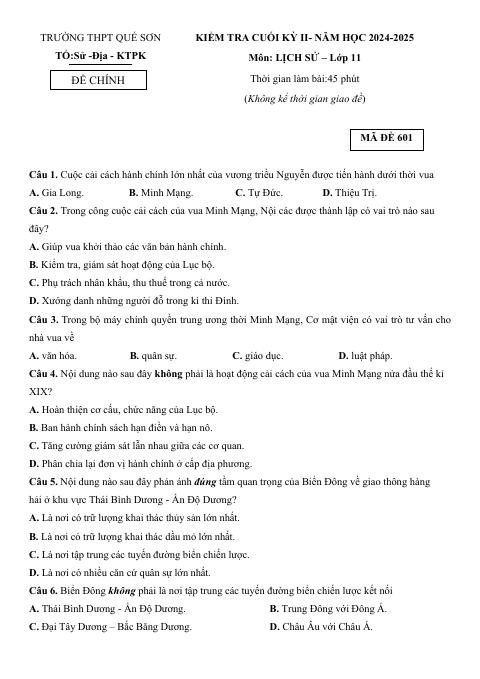 TRƯỜNG THPT QUẾ SƠN

TỔ:Sử -Địa - KTPK

ĐỀ CHÍNH

KIỂM TRA CUỐI KỲ II- NĂM HỌC 2024-2025

Môn: LỊCH SỬ – Lớp 11

Thời gian làm bài:45 phút

(Không kể thời gian giao đề)

MÃ ĐỀ 601

Câu 1. Cuộc cải cách hành chính lớn nhất của vương triều Nguyễn được tiến hành dưới thời vua

A. Gia Long. B. Minh Mạng. C. Tự Đức. D. Thiệu Trị.

Câu 2. Trong công cuộc cải cách của vua Minh Mạng, Nội các được thành lập có vai trò nào sau đây?

A. Giúp vua khởi thảo các văn bản hành chính.

B. Kiểm tra, giám sát hoạt động của Lục bộ.

C. Phụ trách nhân khẩu, thu thuế trong cả nước.

D. Xướng danh những người đỗ trong kì thi Đình.

Câu 3. Trong bộ máy chính quyền trung ương thời Minh Mạng, Cơ mật viện có vai trò tư vấn cho nhà vua về

A. văn hóa. B. quân sự. C. giáo dục. D. luật pháp.

Câu 4. Nội dung nào sau đây không phải là hoạt động cải cách của vua Minh Mạng nửa đầu thế kỉ XIX?

A. Hoàn thiện cơ cấu, chức năng của Lục bộ.

B. Ban hành chính sách hạn điền và hạn nô.

C. Tăng cường giám sát lẫn nhau giữa các cơ quan.

D. Phân chia lại đơn vị hành chính ở cấp địa phương.

Câu 5. Nội dung nào sau đây phản ánh đúng tầm quan trọng của Biển Đông về giao thông hàng hải ở khu vực Thái Bình Dương - Ấn Độ Dương?

A. Là nơi có trữ lượng khai thác thủy sản lớn nhất.

B. Là nơi có trữ lượng khai thác dầu mỏ lớn nhất.

C. Là nơi tập trung các tuyến đường biển chiến lược.

D. Là nơi có nhiều căn cứ quân sự lớn nhất.

Câu 6. Biển Đông không phải là nơi tập trung các tuyến đường biển chiến lược kết nối

A. Thái Bình Dương - Ấn Độ Dương. B. Trung Đông với Đông Á.

C. Đại Tây Dương – Bắc Băng Dương. D. Châu Âu với Châu Á.